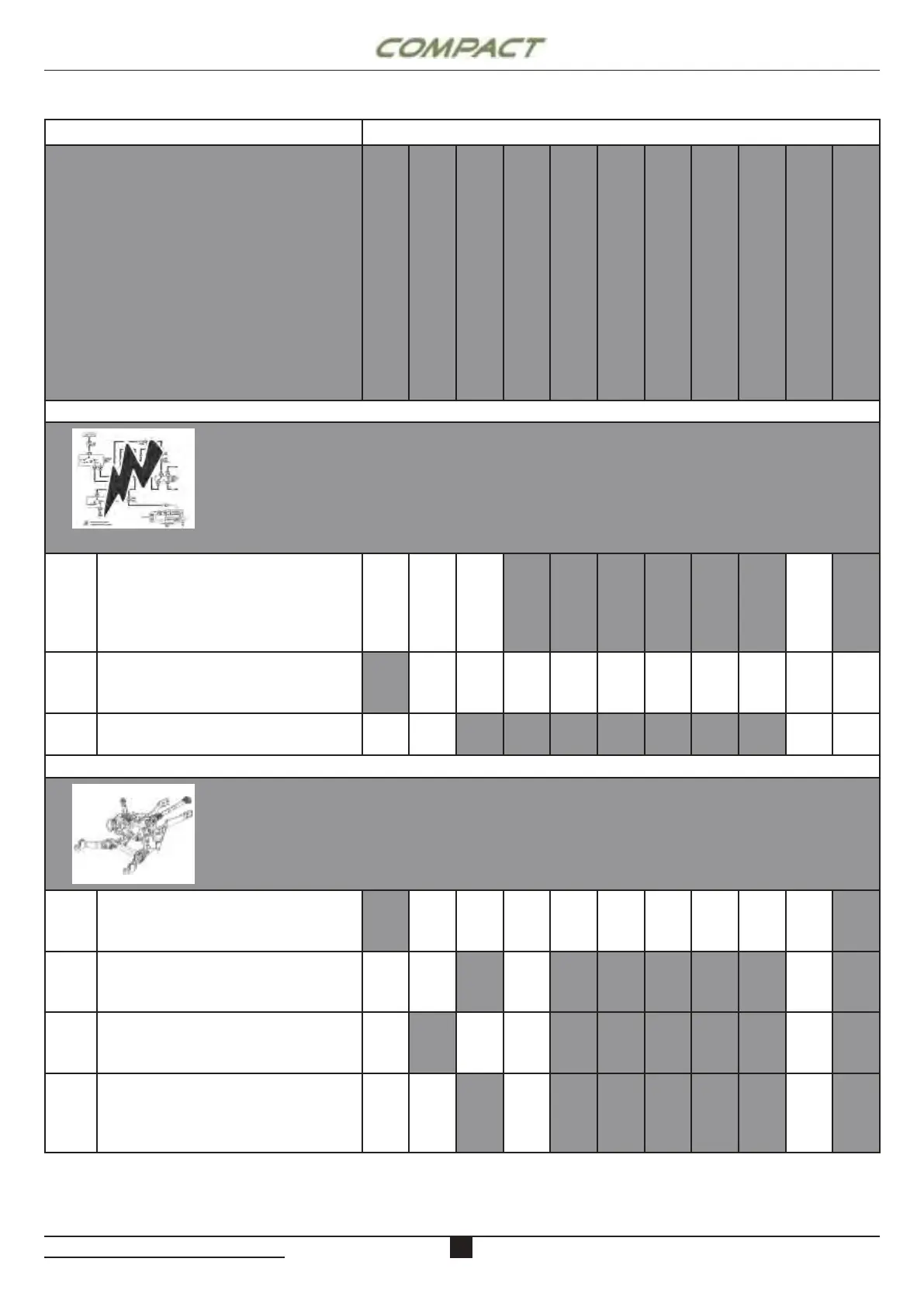 COMPACT